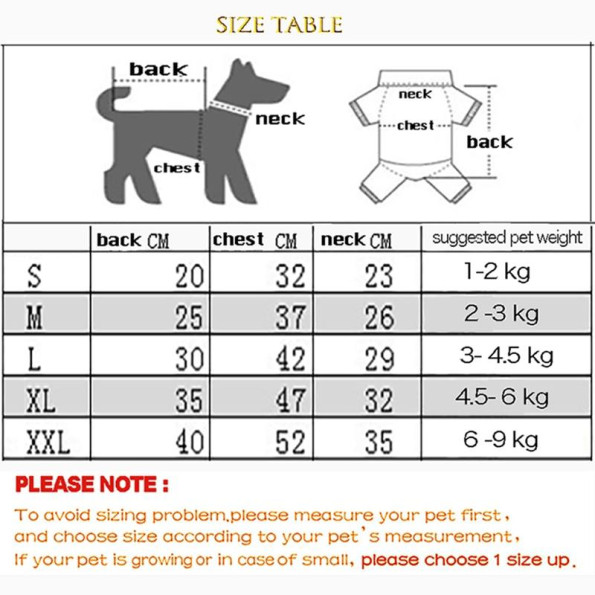 SIZE TABLE

back
neck
chest

neck
chest
back

| | back CM | chest CM | neck CM | suggested pet weight |
|---|---|---|---|---|
| S | 20 | 32 | 23 | 1-2 kg |
| M | 25 | 37 | 26 | 2 -3 kg |
| L | 30 | 42 | 29 | 3- 4.5 kg |
| XL | 35 | 47 | 32 | 4.5- 6 kg |
| XXL | 40 | 52 | 35 | 6 -9 kg |

PLEASE NOTE :

To avoid sizing problem,please measure your pet first, and choose size according to your pet's measurement, If your pet is growing or in case of small, please choose 1 size up.